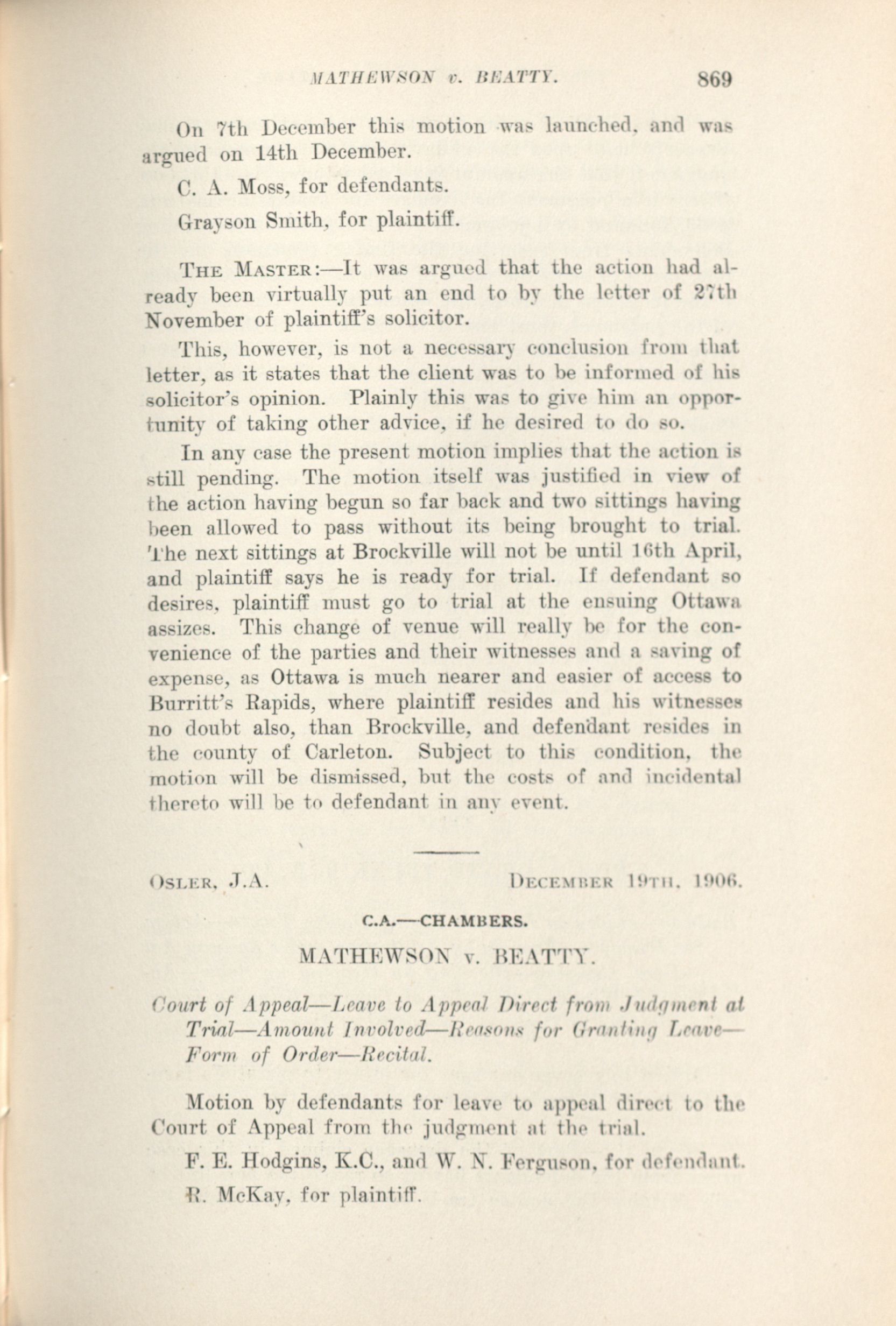 MATHEWSON v. BEATTY. 869

On 7th December this motion was launched, and was argued on 14th December.

C. A. Moss, for defendants.

Grayson Smith, for plaintiff.

THE MASTER:—It was argued that the action had already been virtually put an end to by the letter of 27th November of plaintiff's solicitor.

This, however, is not a necessary conclusion from that letter, as it states that the client was to be informed of his solicitor's opinion. Plainly this was to give him an opportunity of taking other advice, if he desired to do so.

In any case the present motion implies that the action is still pending. The motion itself was justified in view of the action having begun so far back and two sittings having been allowed to pass without its being brought to trial. The next sittings at Brockville will not be until 16th April, and plaintiff says he is ready for trial. If defendant so desires, plaintiff must go to trial at the ensuing Ottawa assizes. This change of venue will really be for the convenience of the parties and their witnesses and a saving of expense, as Ottawa is much nearer and easier of access to Burritt's Rapids, where plaintiff resides and his witnesses no doubt also, than Brockville, and defendant resides in the county of Carleton. Subject to this condition, the motion will be dismissed, but the costs of and incidental thereto will be to defendant in any event.

OSLER, J.A. DECEMBER 19TH, 1906.

C.A.—CHAMBERS.

MATHEWSON v. BEATTY.

Court of Appeal—Leave to Appeal Direct from Judgment at Trial—Amount Involved—Reasons for Granting Leave—Form of Order—Recital.

Motion by defendants for leave to appeal direct to the Court of Appeal from the judgment at the trial.

F. E. Hodgins, K.C., and W. N. Ferguson, for defendant.

R. McKay, for plaintiff.